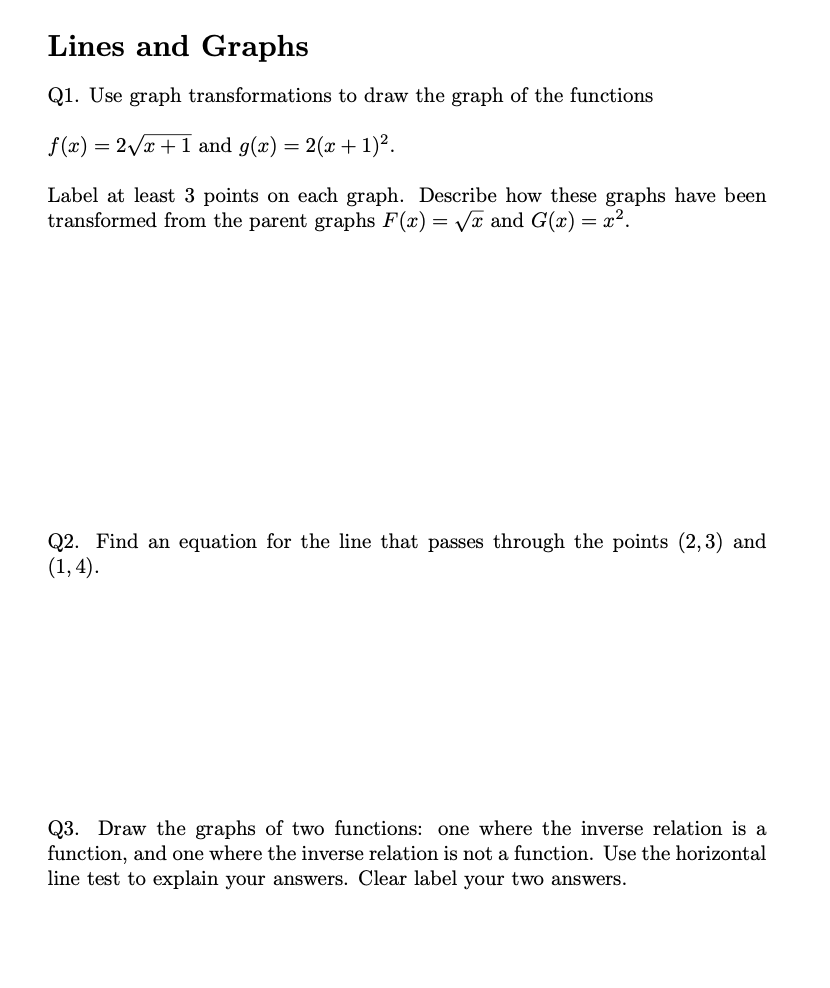 Lines and Graphs

Q1. Use graph transformations to draw the graph of the functions

$f(x) = 2\sqrt{x+1}$ and $g(x) = 2(x+1)^2$.

Label at least 3 points on each graph. Describe how these graphs have been transformed from the parent graphs $F(x) = \sqrt{x}$ and $G(x) = x^2$.

Q2. Find an equation for the line that passes through the points $(2,3)$ and $(1,4)$.

Q3. Draw the graphs of two functions: one where the inverse relation is a function, and one where the inverse relation is not a function. Use the horizontal line test to explain your answers. Clear label your two answers.